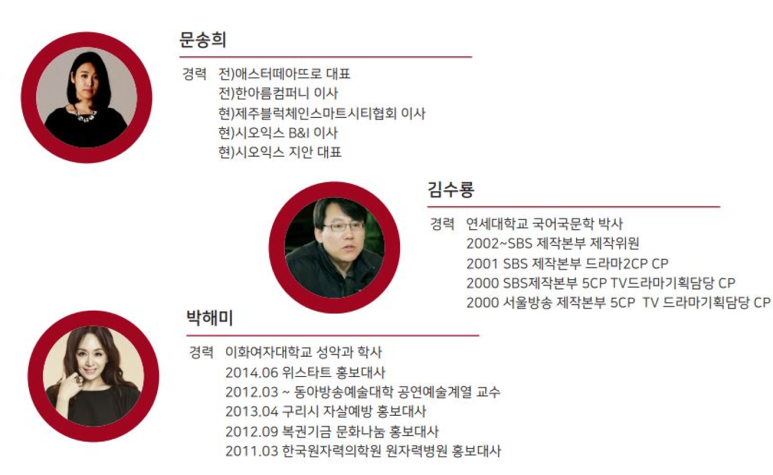 문송희

경력 전)애스터떼아뜨로 대표
전)한아름컴퍼니 이사
현)제주블럭체인스마트시티협회 이사
현)시오익스 B&I 이사
현)시오익스 지안 대표

김수룡

경력 연세대학교 국어국문학 박사
2002~SBS 제작본부 제작위원
2001 SBS 제작본부 드라마2CP CP
2000 SBS제작본부 5CP TV드라마기획담당 CP
2000 서울방송 제작본부 5CP TV 드라마기획담당 CP

박해미

경력 이화여자대학교 성악과 학사
2014.06 위스타트 홍보대사
2012.03 ~ 동아방송예술대학 공연예술계열 교수
2013.04 구리시 자살예방 홍보대사
2012.09 복권기금 문화나눔 홍보대사
2011.03 한국원자력의학원 원자력병원 홍보대사